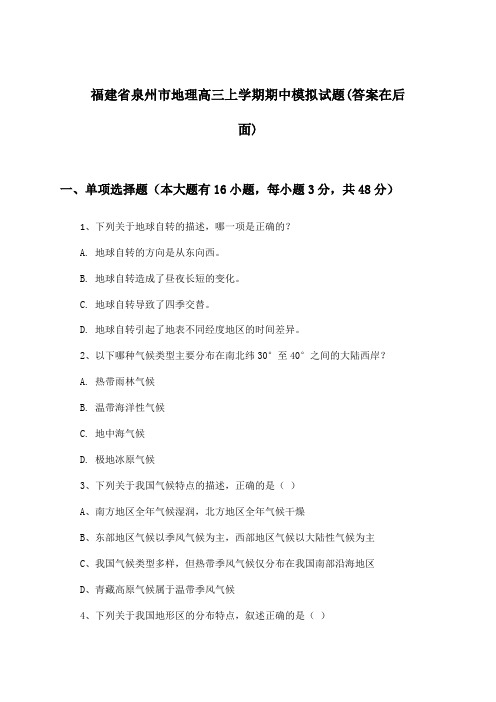 福建省泉州市地理高三上学期期中模拟试题(答案在后面)

一、单项选择题（本大题有16小题，每小题3分，共48分）

1、下列关于地球自转的描述，哪一项是正确的？

A. 地球自转的方向是从东向西。

B. 地球自转造成了昼夜长短的变化。

C. 地球自转导致了四季交替。

D. 地球自转引起了地表不同经度地区的时间差异。

2、以下哪种气候类型主要分布在南北纬30°至40°之间的大陆西岸？

A. 热带雨林气候

B. 温带海洋性气候

C. 地中海气候

D. 极地冰原气候

3、下列关于我国气候特点的描述，正确的是（ ）

A、南方地区全年气候湿润，北方地区全年气候干燥

B、东部地区气候以季风气候为主，西部地区气候以大陆性气候为主

C、我国气候类型多样，但热带季风气候仅分布在我国南部沿海地区

D、青藏高原气候属于温带季风气候

4、下列关于我国地形区的分布特点，叙述正确的是（ ）